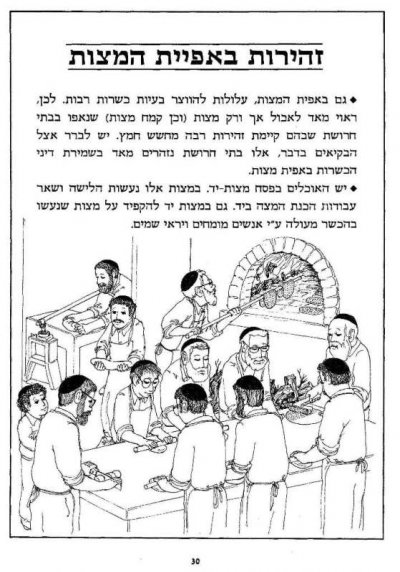 זהירות באפיית המצות

◆ גם באפית המצות, עלולות להווצר בעיות כשרות רבות. לכן, ראוי מאד לאכול אך ורק מצות (וכן קמח מצות) שנאפו בבתי חרושת שבהם קיימת זהירות רבה מחשש חמץ. יש לברר אצל הבקיאים בדבר, אלו בתי חרושת נזהרים מאד בשמירת דיני הכשרות באפית מצות.

◆ יש האוכלים בפסח מצות-יד. במצות אלו נעשות הלישה ושאר עבודות הכנת המצה ביד. גם במצות יד להקפיד על מצות שנעשו בהכשר מעולה ע"י אנשים מומחים ויראי שמים.

30